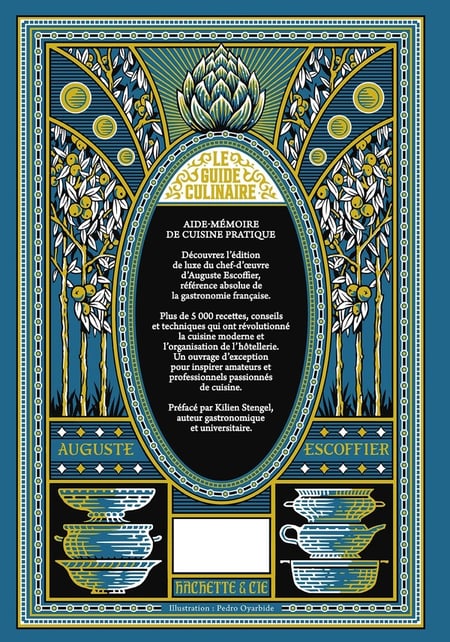 LE GUIDE CULINAIRE

AIDE-MÉMOIRE
DE CUISINE PRATIQUE

Découvrez l'édition de luxe du chef-d'œuvre d'Auguste Escoffier, référence absolue de la gastronomie française.

Plus de 5 000 recettes, conseils et techniques qui ont révolutionné la cuisine moderne et l'organisation de l'hôtellerie. Un ouvrage d'exception pour inspirer amateurs et professionnels passionnés de cuisine.

Préfacé par Kilien Stengel, auteur gastronomique et universitaire.

AUGUSTE

ESCOFFIER

HACHETTE & CIE

Illustration : Pedro Oyarbide